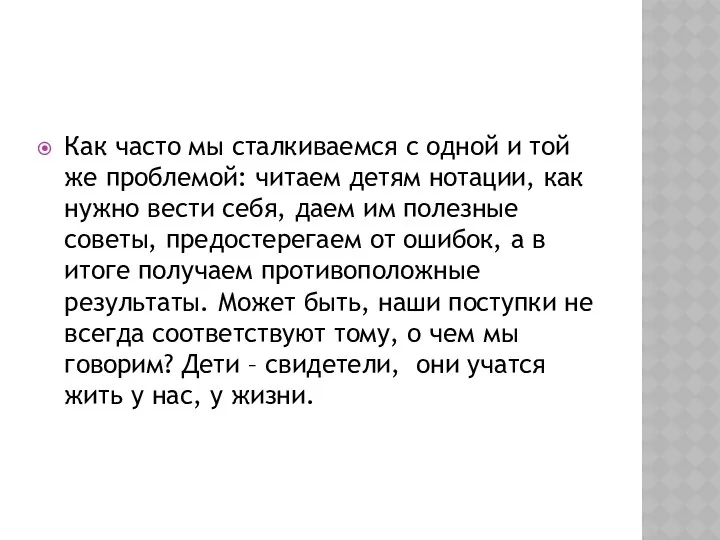 Как часто мы сталкиваемся с одной и той же проблемой: читаем детям нотации, как нужно вести себя, даем им полезные советы, предостерегаем от ошибок, а в итоге получаем противоположные результаты. Может быть, наши поступки не всегда соответствуют тому, о чем мы говорим? Дети – свидетели, они учатся жить у нас, у жизни.